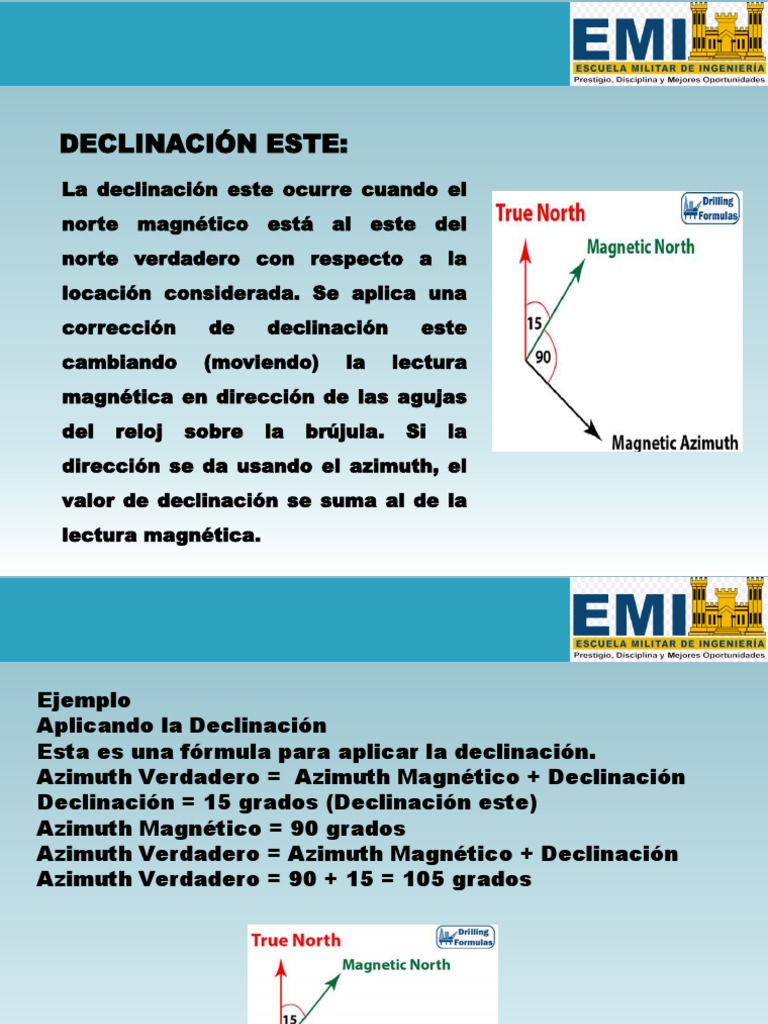 EMI
ESCUELA MILITAR DE INGENIERÍA
Prestigio, Disciplina y Mejores Oportunidades

DECLINACIÓN ESTE:

La declinación este ocurre cuando el norte magnético está al este del norte verdadero con respecto a la locación considerada. Se aplica una corrección de declinación este cambiando (moviendo) la lectura magnética en dirección de las agujas del reloj sobre la brújula. Si la dirección se da usando el azimuth, el valor de declinación se suma al de la lectura magnética.

True North
Drilling Formulas
Magnetic North
15
90
Magnetic Azimuth

EMI
ESCUELA MILITAR DE INGENIERÍA
Prestigio, Disciplina y Mejores Oportunidades

Ejemplo
Aplicando la Declinación
Esta es una fórmula para aplicar la declinación.
Azimuth Verdadero = Azimuth Magnético + Declinación
Declinación = 15 grados (Declinación este)
Azimuth Magnético = 90 grados
Azimuth Verdadero = Azimuth Magnético + Declinación
Azimuth Verdadero = 90 + 15 = 105 grados

True North
Drilling Formulas
Magnetic North
15